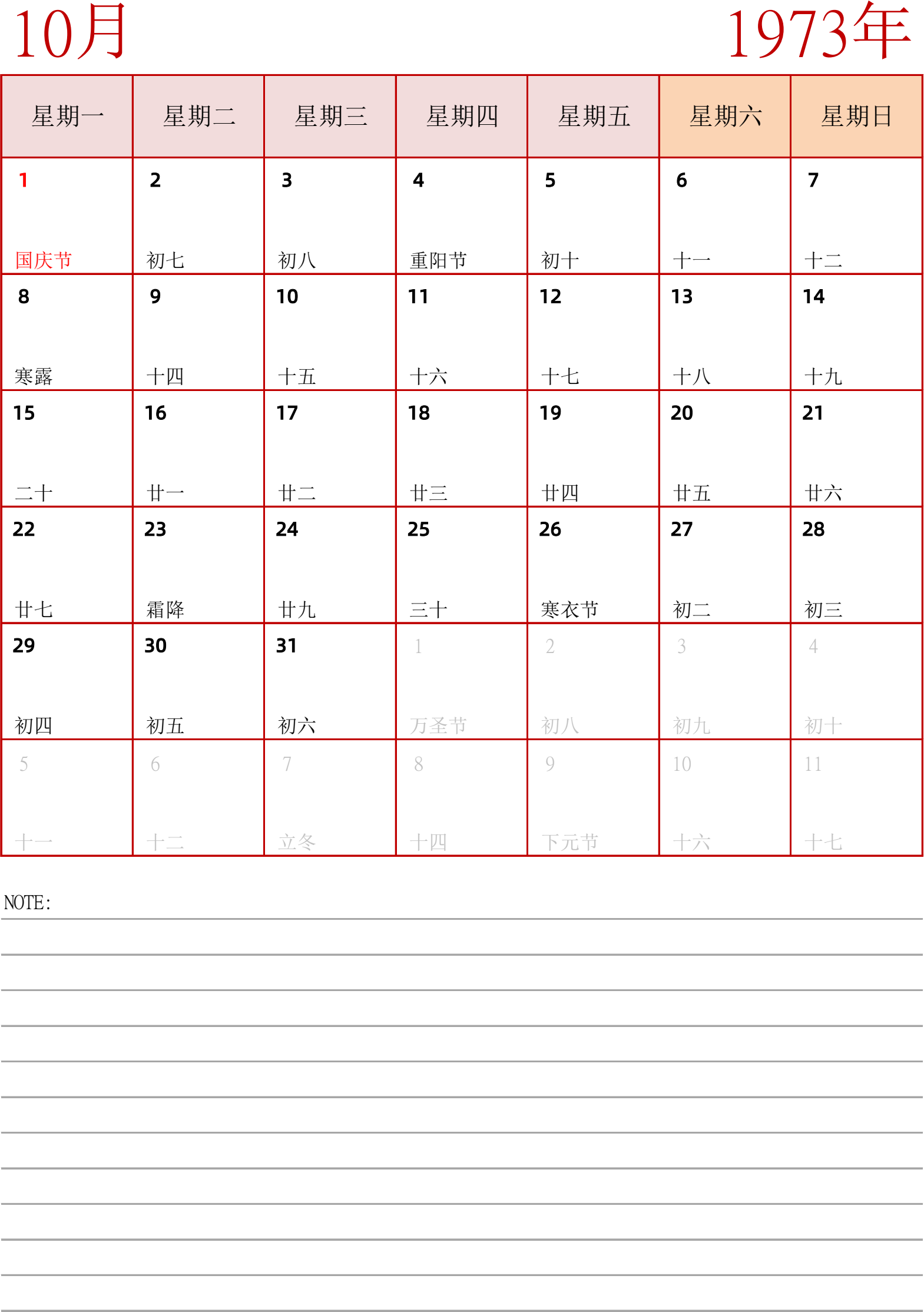 10月

1973年

| 星期一 | 星期二 | 星期三 | 星期四 | 星期五 | 星期六 | 星期日 |
|---|---|---|---|---|---|---|
| 1 国庆节 | 2 初七 | 3 初八 | 4 重阳节 | 5 初十 | 6 十一 | 7 十二 |
| 8 寒露 | 9 十四 | 10 十五 | 11 十六 | 12 十七 | 13 十八 | 14 十九 |
| 15 二十 | 16 廿一 | 17 廿二 | 18 廿三 | 19 廿四 | 20 廿五 | 21 廿六 |
| 22 廿七 | 23 霜降 | 24 廿九 | 25 三十 | 26 寒衣节 | 27 初二 | 28 初三 |
| 29 初四 | 30 初五 | 31 初六 | 1 万圣节 | 2 初八 | 3 初九 | 4 初十 |
| 5 十一 | 6 十二 | 7 立冬 | 8 十四 | 9 下元节 | 10 十六 | 11 十七 |

NOTE: